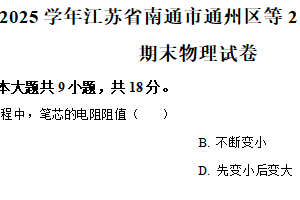 2025 学年江苏省南通市通州区等 2

期末物理试卷

本大题共 9 小题，共 18 分。

程中，笔芯的电阻阻值（　　）

B. 不断变小

D. 先变小后变大